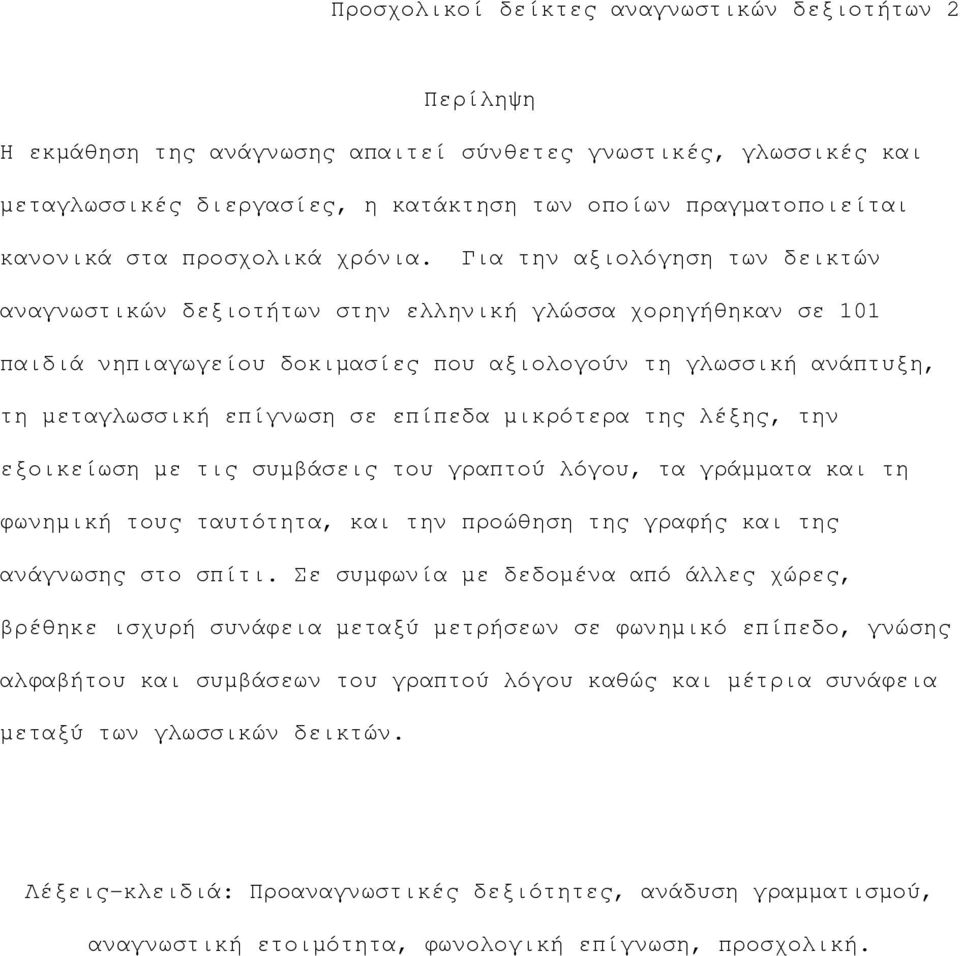 Προσχολικοί δείκτες αναγνωστικών δεξιοτήτων 2

Περίληψη

Η εκμάθηση της ανάγνωσης απαιτεί σύνθετες γνωστικές, γλωσσικές και μεταγλωσσικές διεργασίες, η κατάκτηση των οποίων πραγματοποιείται κανονικά στα προσχολικά χρόνια. Για την αξιολόγηση των δεικτών αναγνωστικών δεξιοτήτων στην ελληνική γλώσσα χορηγήθηκαν σε 101 παιδιά νηπιαγωγείου δοκιμασίες που αξιολογούν τη γλωσσική ανάπτυξη, τη μεταγλωσσική επίγνωση σε επίπεδα μικρότερα της λέξης, την εξοικείωση με τις συμβάσεις του γραπτού λόγου, τα γράμματα και τη φωνημική τους ταυτότητα, και την προώθηση της γραφής και της ανάγνωσης στο σπίτι. Σε συμφωνία με δεδομένα από άλλες χώρες, βρέθηκε ισχυρή συνάφεια μεταξύ μετρήσεων σε φωνημικό επίπεδο, γνώσης αλφαβήτου και συμβάσεων του γραπτού λόγου καθώς και μέτρια συνάφεια μεταξύ των γλωσσικών δεικτών.

Λέξεις-κλειδιά: Προαναγνωστικές δεξιότητες, ανάδυση γραμματισμού, αναγνωστική ετοιμότητα, φωνολογική επίγνωση, προσχολική.